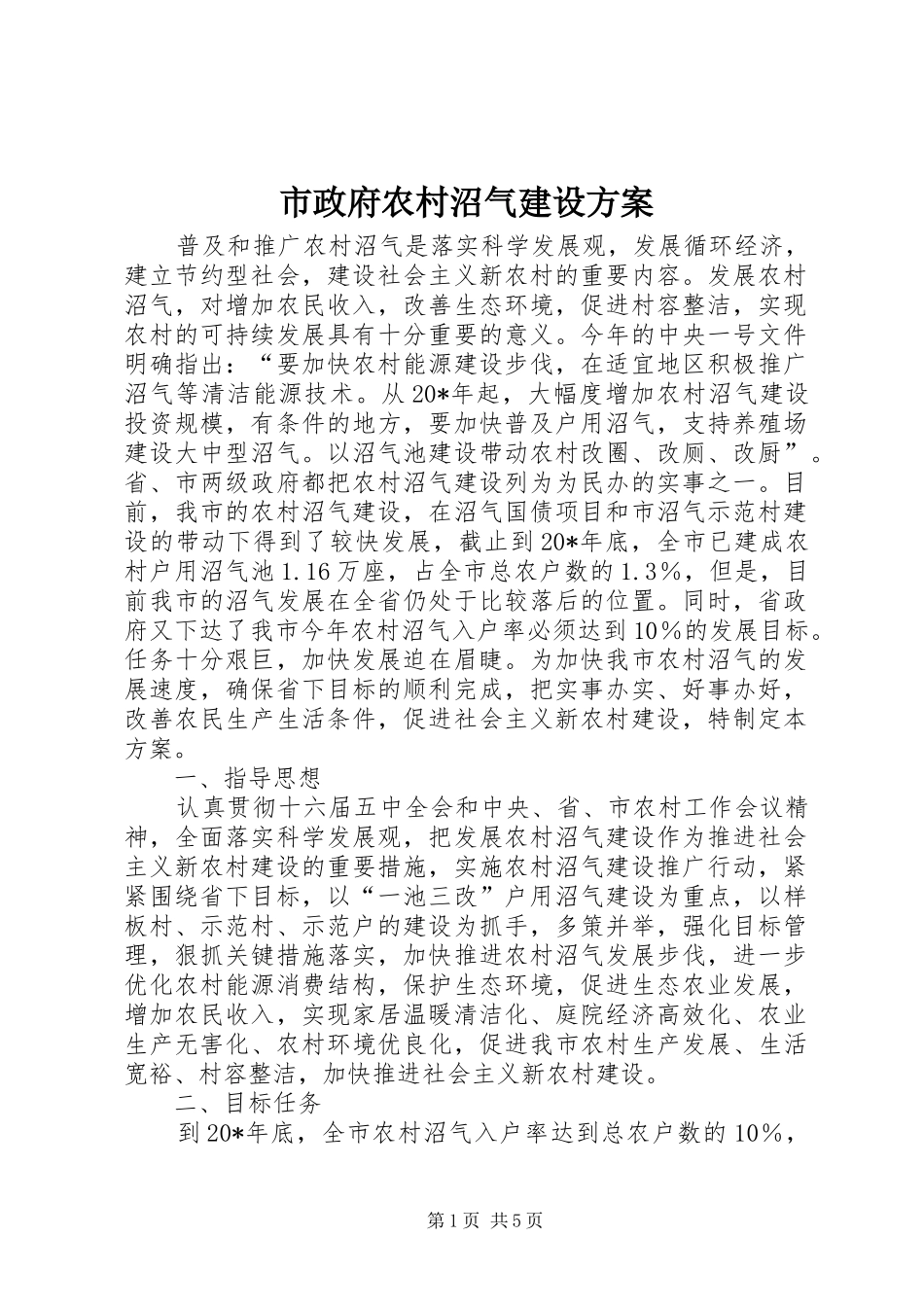 市政府农村沼气建设方案

普及和推广农村沼气是落实科学发展观，发展循环经济，建立节约型社会，建设社会主义新农村的重要内容。发展农村沼气，对增加农民收入，改善生态环境，促进村容整洁，实现农村的可持续发展具有十分重要的意义。今年的中央一号文件明确指出：“要加快农村能源建设步伐，在适宜地区积极推广沼气等清洁能源技术。从20*年起，大幅度增加农村沼气建设投资规模，有条件的地方，要加快普及户用沼气，支持养殖场建设大中型沼气。以沼气池建设带动农村改圈、改厕、改厨”。省、市两级政府都把农村沼气建设列为为民办的实事之一。目前，我市的农村沼气建设，在沼气国债项目和市沼气示范村建设的带动下得到了较快发展，截止到20*年底，全市已建成农村户用沼气池1.16万座，占全市总农户数的1.3%，但是，目前我市的沼气发展在全省仍处于比较落后的位置。同时，省政府又下达了我市今年农村沼气入户率必须达到10%的发展目标。任务十分艰巨，加快发展迫在眉睫。为加快我市农村沼气的发展速度，确保省下目标的顺利完成，把实事办实、好事办好，改善农民生产生活条件，促进社会主义新农村建设，特制定本方案。

一、指导思想

认真贯彻十六届五中全会和中央、省、市农村工作会议精神，全面落实科学发展观，把发展农村沼气建设作为推进社会主义新农村建设的重要措施，实施农村沼气建设推广行动，紧紧围绕省下目标，以“一池三改”户用沼气建设为重点，以样板村、示范村、示范户的建设为抓手，多策并举，强化目标管理，狠抓关键措施落实，加快推进农村沼气发展步伐，进一步优化农村能源消费结构，保护生态环境，促进生态农业发展，增加农民收入，实现家居温暖清洁化、庭院经济高效化、农业生产无害化、农村环境优良化，促进我市农村生产发展、生活宽裕、村容整洁，加快推进社会主义新农村建设。

二、目标任务

到20*年底，全市农村沼气入户率达到总农户数的10%，

第1页 共5页